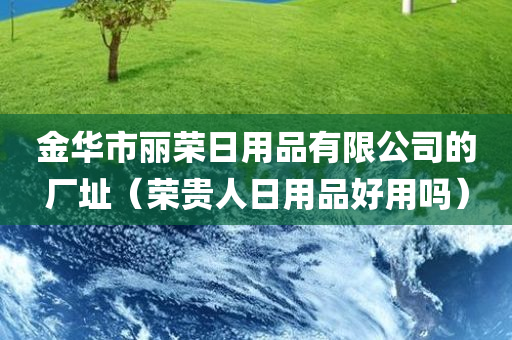 金华市丽荣日用品有限公司的厂址（荣贵人日用品好用吗）